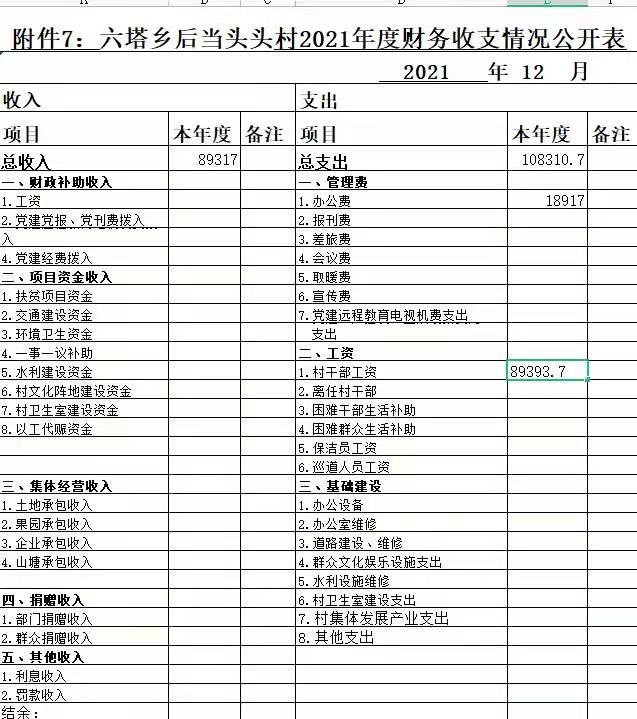 附件7：六塔乡后当头头村2021年度财务收支情况公开表

2021 年 12 月

| 收入 | | | 支出 | | |
|---|---|---|---|---|---|
| 项目 | 本年度 | 备注 | 项目 | 本年度 | 备注 |
| 总收入 | 89317 | | 总支出 | 108310.7 | |
| 一、财政补助收入 | | | 一、管理费 | | |
| 1.工资 | | | 1.办公费 | 18917 | |
| 2.党建党报、党刊费拨入 | | | 2.报刊费 | | |
| 入 | | | 3.差旅费 | | |
| 4.党建经费拨入 | | | 4.会议费 | | |
| 二、项目资金收入 | | | 5.取暖费 | | |
| 1.扶贫项目资金 | | | 6.宣传费 | | |
| 2.交通建设资金 | | | 7.党建远程教育电视机费支出 | | |
| 3.环境卫生资金 | | | 支出 | | |
| 4.一事一议补助 | | | 二、工资 | | |
| 5.水利建设资金 | | | 1.村干部工资 | 89393.7 | |
| 6.村文化阵地建设资金 | | | 2.离任村干部 | | |
| 7.村卫生室建设资金 | | | 3.困难干部生活补助 | | |
| 8.以工代赈资金 | | | 4.困难群众生活补助 | | |
| | | | 5.保洁员工资 | | |
| | | | 6.巡道人员工资 | | |
| 三、集体经营收入 | | | 三、基础建设 | | |
| 1.土地承包收入 | | | 1.办公设备 | | |
| 2.果园承包收入 | | | 2.办公室维修 | | |
| 3.企业承包收入 | | | 3.道路建设、维修 | | |
| 4.山塘承包收入 | | | 4.群众文化娱乐设施支出 | | |
| | | | 5.水利设施维修 | | |
| 四、捐赠收入 | | | 6.村卫生室建设支出 | | |
| 1.部门捐赠收入 | | | 7.村集体发展产业支出 | | |
| 2.群众捐赠收入 | | | 8.其他支出 | | |
| 五、其他收入 | | | | | |
| 1.利息收入 | | | | | |
| 2.罚款收入 | | | | | |
| 结余： | | | | | |